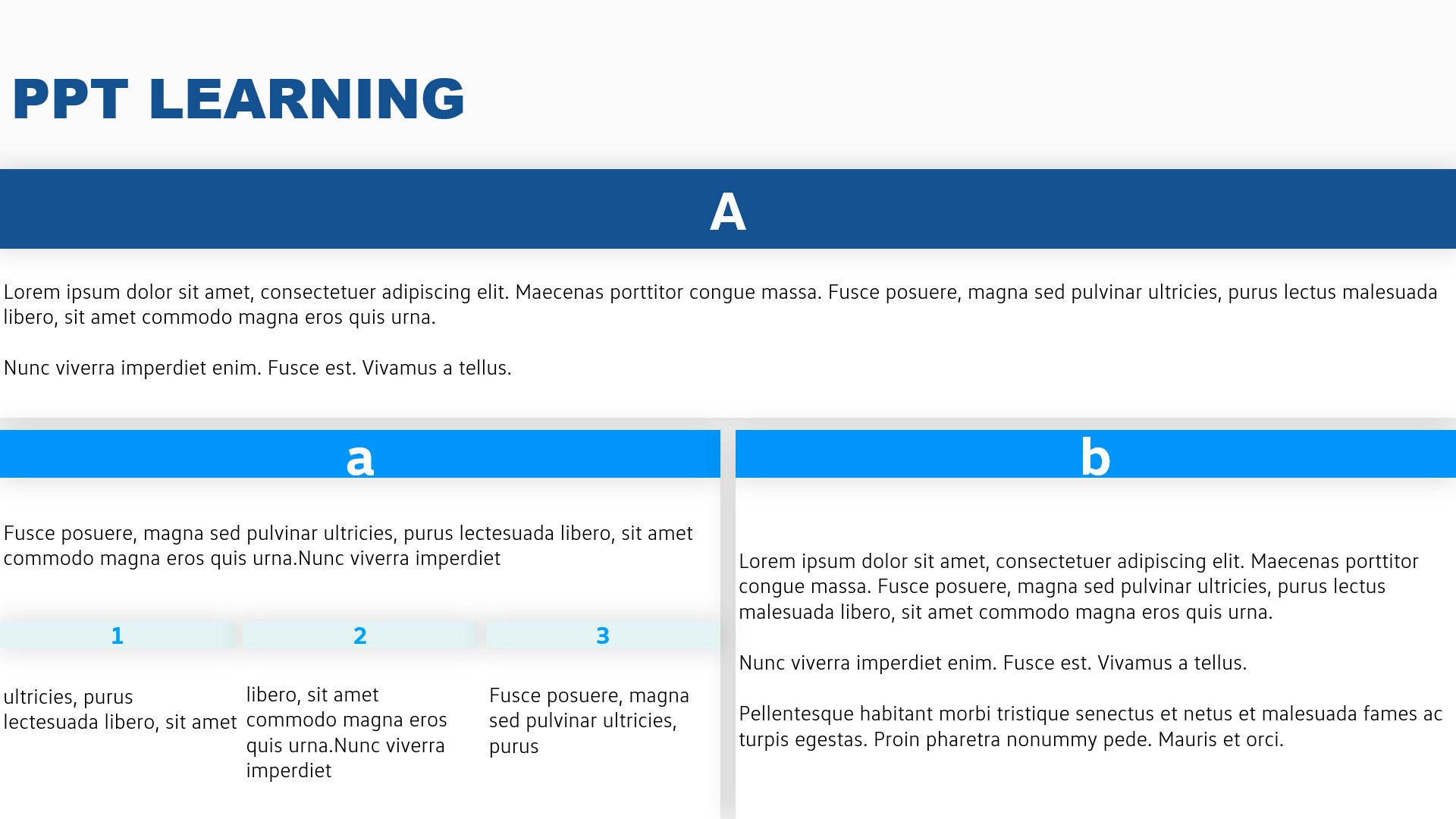 PPT LEARNING

A

Lorem ipsum dolor sit amet, consectetuer adipiscing elit. Maecenas porttitor congue massa. Fusce posuere, magna sed pulvinar ultricies, purus lectus malesuada libero, sit amet commodo magna eros quis urna.

Nunc viverra imperdiet enim. Fusce est. Vivamus a tellus.

a

Fusce posuere, magna sed pulvinar ultricies, purus lectesuada libero, sit amet commodo magna eros quis urna.Nunc viverra imperdiet

1

ultricies, purus lectesuada libero, sit amet

2

libero, sit amet commodo magna eros quis urna.Nunc viverra imperdiet

3

Fusce posuere, magna sed pulvinar ultricies, purus

b

Lorem ipsum dolor sit amet, consectetuer adipiscing elit. Maecenas porttitor congue massa. Fusce posuere, magna sed pulvinar ultricies, purus lectus malesuada libero, sit amet commodo magna eros quis urna.

Nunc viverra imperdiet enim. Fusce est. Vivamus a tellus.

Pellentesque habitant morbi tristique senectus et netus et malesuada fames ac turpis egestas. Proin pharetra nonummy pede. Mauris et orci.